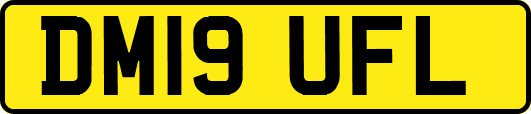 DM19 UFL